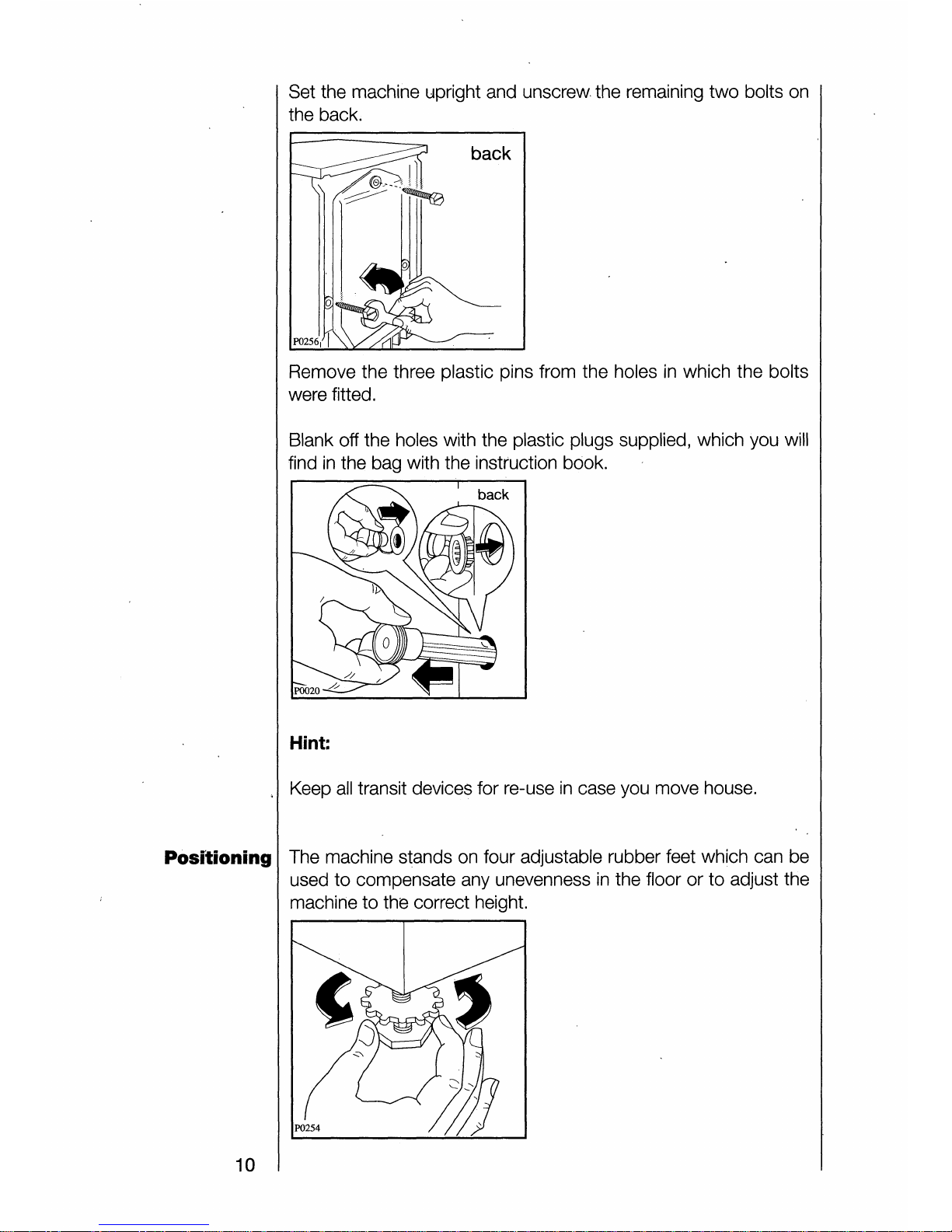 Set the machine upright and unscrew the remaining two bolts on the back.

back

P0256

Remove the three plastic pins from the holes in which the bolts were fitted.

Blank off the holes with the plastic plugs supplied, which you will find in the bag with the instruction book.

back

P0020

Hint:

Keep all transit devices for re-use in case you move house.

Positioning

The machine stands on four adjustable rubber feet which can be used to compensate any unevenness in the floor or to adjust the machine to the correct height.

P0254

10